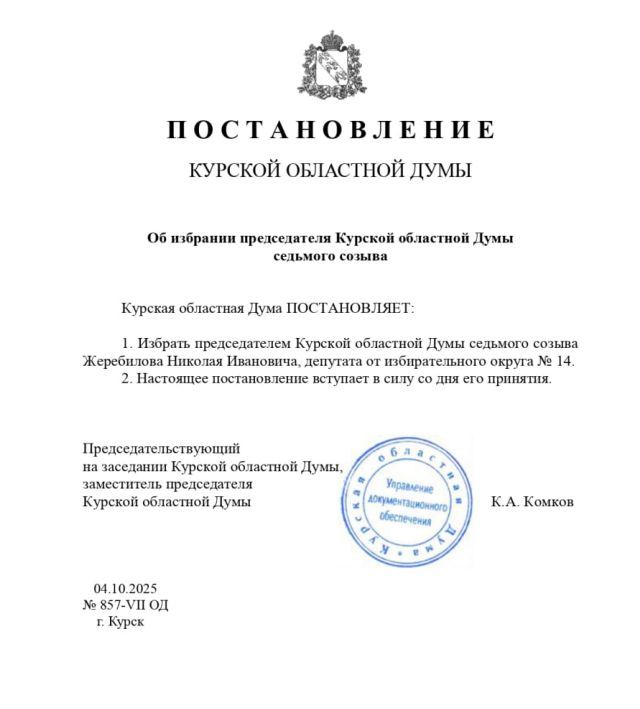 ПОСТАНОВЛЕНИЕ
КУРСКОЙ ОБЛАСТНОЙ ДУМЫ

Об избрании председателя Курской областной Думы седьмого созыва

Курская областная Дума ПОСТАНОВЛЯЕТ:

1. Избрать председателем Курской областной Думы седьмого созыва Жеребилова Николая Ивановича, депутата от избирательного округа № 14.
2. Настоящее постановление вступает в силу со дня его принятия.

Председательствующий
на заседании Курской областной Думы,
заместитель председателя
Курской областной Думы

Курская областная Дума
Управление документационного обеспечения

К.А. Комков

04.10.2025
№ 857-VII ОД
г. Курск